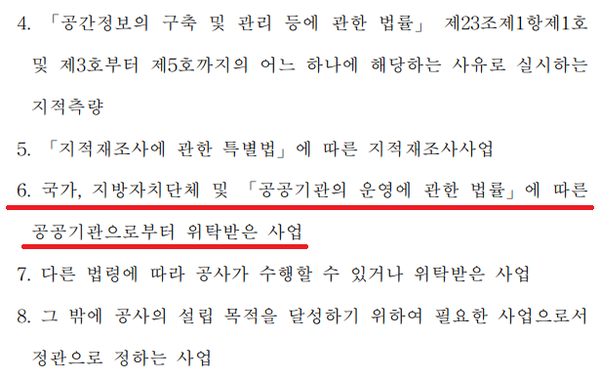 4. 「공간정보의 구축 및 관리 등에 관한 법률」 제23조제1항제1호 및 제3호부터 제5호까지의 어느 하나에 해당하는 사유로 실시하는 지적측량

5. 「지적재조사에 관한 특별법」에 따른 지적재조사사업

6. 국가, 지방자치단체 및 「공공기관의 운영에 관한 법률」에 따른 공공기관으로부터 위탁받은 사업

7. 다른 법령에 따라 공사가 수행할 수 있거나 위탁받은 사업

8. 그 밖에 공사의 설립 목적을 달성하기 위하여 필요한 사업으로서 정관으로 정하는 사업